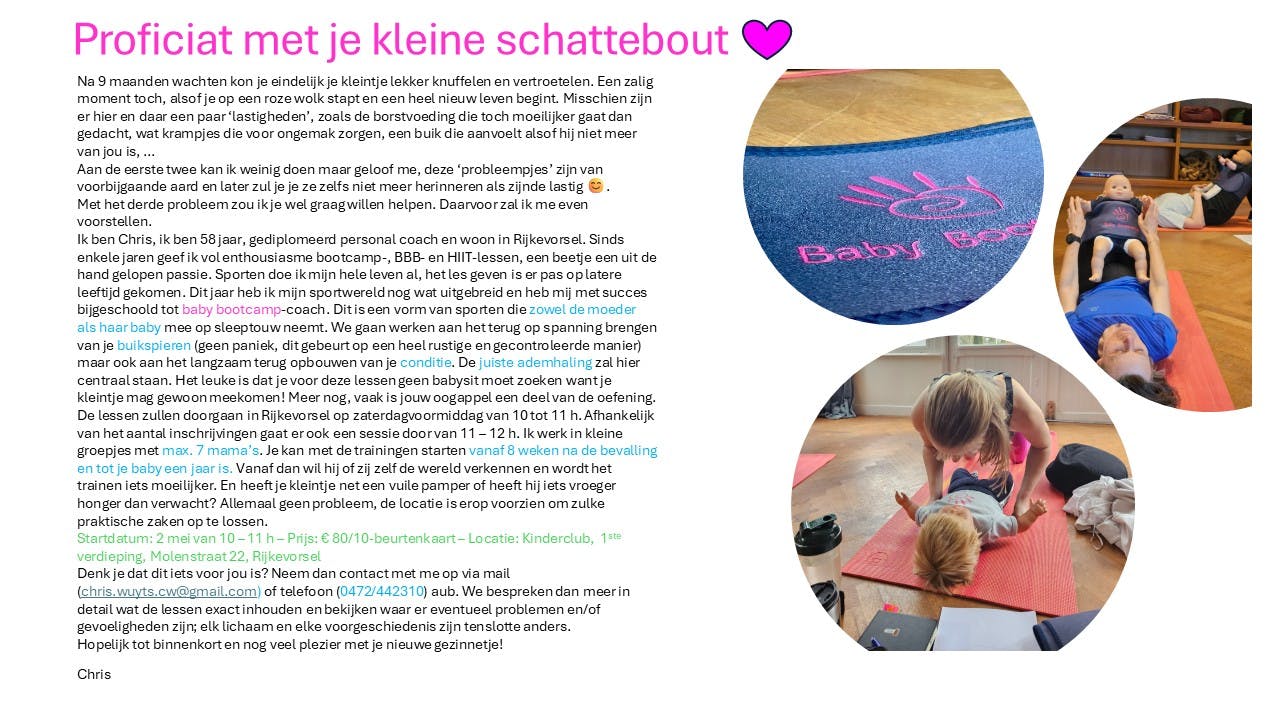 Proficiat met je kleine schattebout

Na 9 maanden wachten kon je eindelijk je kleintje lekker knuffelen en vertroetelen. Een zalig moment toch, alsof je op een roze wolk stapt en een heel nieuw leven begint. Misschien zijn er hier en daar een paar 'lastigheden', zoals de borstvoeding die toch moeilijker gaat dan gedacht, wat krampjes die voor ongemak zorgen, een buik die aanvoelt alsof hij niet meer van jou is, ...

Aan de eerste twee kan ik weinig doen maar geloof me, deze 'probleempjes' zijn van voorbijgaande aard en later zul je je ze zelfs niet meer herinneren als zijnde lastig 😊.

Met het derde probleem zou ik je wel graag willen helpen. Daarvoor zal ik me even voorstellen.

Ik ben Chris, ik ben 58 jaar, gediplomeerd personal coach en woon in Rijkevorsel. Sinds enkele jaren geef ik vol enthousiasme bootcamp-, BBB- en HIIT-lessen, een beetje een uit de hand gelopen passie. Sporten doe ik mijn hele leven al, het les geven is er pas op latere leeftijd gekomen. Dit jaar heb ik mijn sportwereld nog wat uitgebreid en heb mij met succes bijgeschoold tot baby bootcamp-coach. Dit is een vorm van sporten die zowel de moeder als haar baby mee op sleeptouw neemt. We gaan werken aan het terug op spanning brengen van je buikspieren (geen paniek, dit gebeurt op een heel rustige en gecontroleerde manier) maar ook aan het langzaam terug opbouwen van je conditie. De juiste ademhaling zal hier centraal staan. Het leuke is dat je voor deze lessen geen babysit moet zoeken want je kleintje mag gewoon meekomen! Meer nog, vaak is jouw oogappel een deel van de oefening. De lessen zullen doorgaan in Rijkevorsel op zaterdagvoormiddag van 10 tot 11 h. Afhankelijk van het aantal inschrijvingen gaat er ook een sessie door van 11 – 12 h. Ik werk in kleine groepjes met max. 7 mama's. Je kan met de trainingen starten vanaf 8 weken na de bevalling en tot je baby een jaar is. Vanaf dan wil hij of zij zelf de wereld verkennen en wordt het trainen iets moeilijker. En heeft je kleintje net een vuile pamper of heeft hij iets vroeger honger dan verwacht? Allemaal geen probleem, de locatie is erop voorzien om zulke praktische zaken op te lossen.

Startdatum: 2 mei van 10 – 11 h – Prijs: € 80/10-beurtenkaart – Locatie: Kinderclub, 1ste verdieping, Molenstraat 22, Rijkevorsel

Denk je dat dit iets voor jou is? Neem dan contact met me op via mail (chris.wuyts.cw@gmail.com) of telefoon (0472/442310) aub. We bespreken dan meer in detail wat de lessen exact inhouden en bekijken waar er eventueel problemen en/of gevoeligheden zijn; elk lichaam en elke voorgeschiedenis zijn tenslotte anders.

Hopelijk tot binnenkort en nog veel plezier met je nieuwe gezinnetje!

Chris

Baby Boo